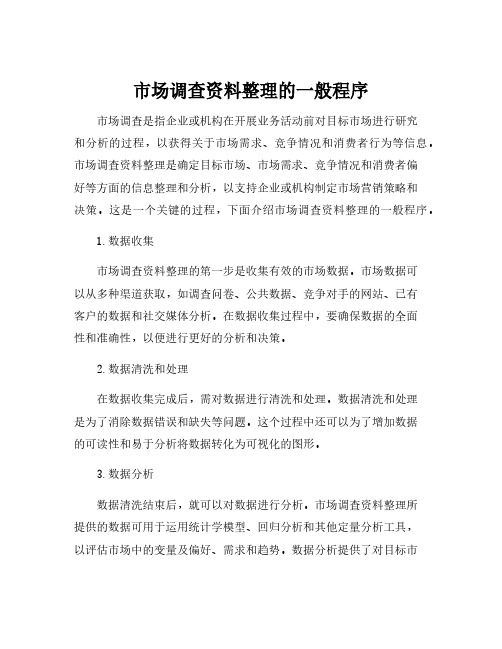 市场调查资料整理的一般程序

市场调查是指企业或机构在开展业务活动前对目标市场进行研究和分析的过程，以获得关于市场需求、竞争情况和消费者行为等信息。市场调查资料整理是确定目标市场、市场需求、竞争情况和消费者偏好等方面的信息整理和分析，以支持企业或机构制定市场营销策略和决策。这是一个关键的过程，下面介绍市场调查资料整理的一般程序。

1. 数据收集

市场调查资料整理的第一步是收集有效的市场数据。市场数据可以从多种渠道获取，如调查问卷、公共数据、竞争对手的网站、已有客户的数据和社交媒体分析。在数据收集过程中，要确保数据的全面性和准确性，以便进行更好的分析和决策。

2. 数据清洗和处理

在数据收集完成后，需对数据进行清洗和处理。数据清洗和处理是为了消除数据错误和缺失等问题。这个过程中还可以为了增加数据的可读性和易于分析将数据转化为可视化的图形。

3. 数据分析

数据清洗结束后，就可以对数据进行分析。市场调查资料整理所提供的数据可用于运用统计学模型、回归分析和其他定量分析工具，以评估市场中的变量及偏好、需求和趋势。数据分析提供了对目标市